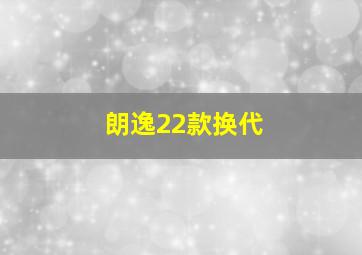 朗逸22款换代